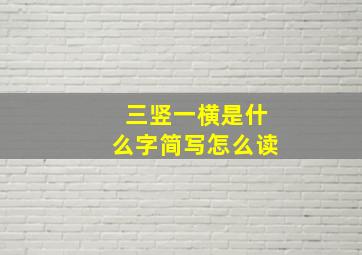 三竖一横是什么字简写怎么读